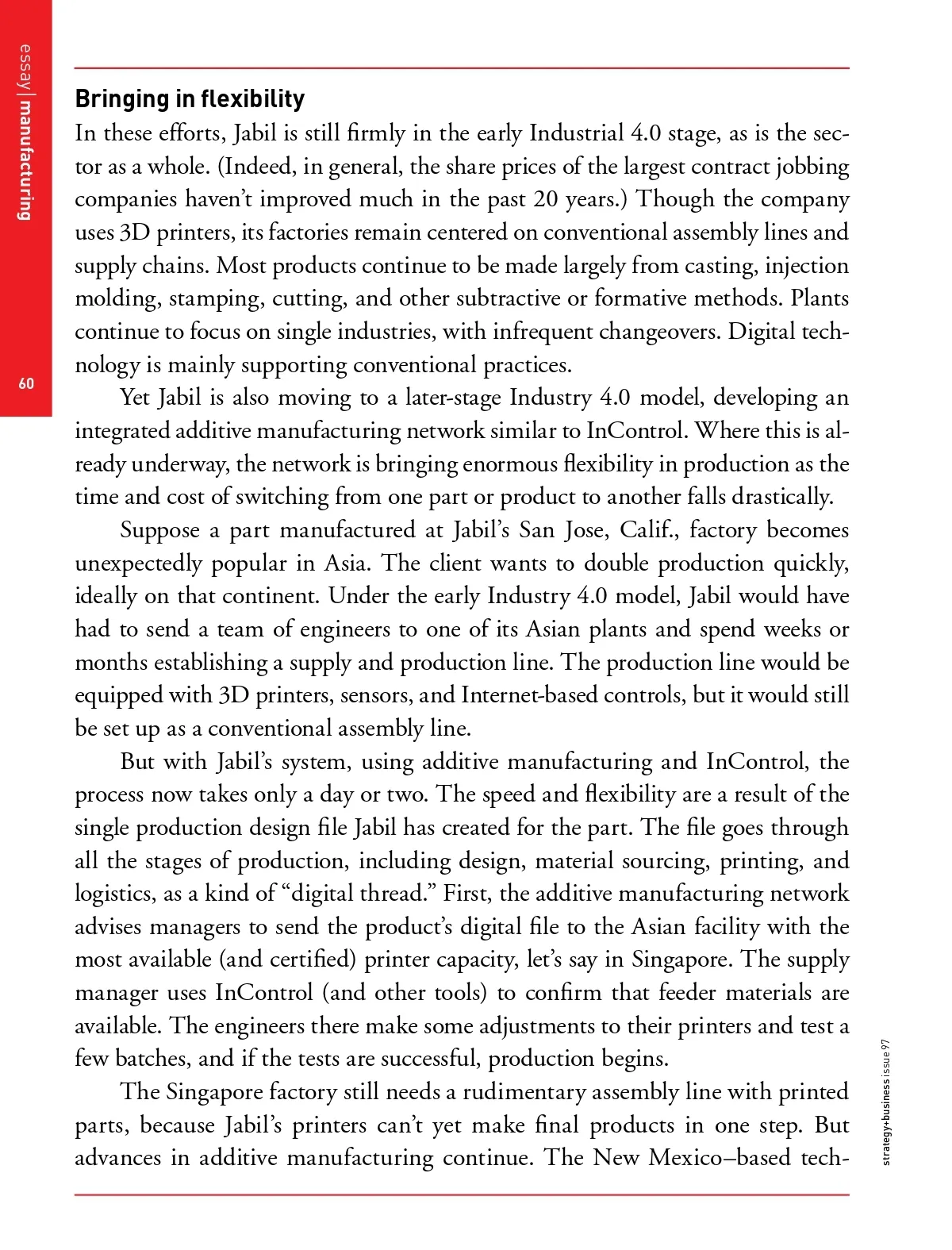 essay | manufacturing

60

Bringing in flexibility
In these efforts, Jabil is still firmly in the early Industrial 4.0 stage, as is the sector as a whole. (Indeed, in general, the share prices of the largest contract jobbing companies haven't improved much in the past 20 years.) Though the company uses 3D printers, its factories remain centered on conventional assembly lines and supply chains. Most products continue to be made largely from casting, injection molding, stamping, cutting, and other subtractive or formative methods. Plants continue to focus on single industries, with infrequent changeovers. Digital technology is mainly supporting conventional practices.

Yet Jabil is also moving to a later-stage Industry 4.0 model, developing an integrated additive manufacturing network similar to InControl. Where this is already underway, the network is bringing enormous flexibility in production as the time and cost of switching from one part or product to another falls drastically.

Suppose a part manufactured at Jabil's San Jose, Calif., factory becomes unexpectedly popular in Asia. The client wants to double production quickly, ideally on that continent. Under the early Industry 4.0 model, Jabil would have had to send a team of engineers to one of its Asian plants and spend weeks or months establishing a supply and production line. The production line would be equipped with 3D printers, sensors, and Internet-based controls, but it would still be set up as a conventional assembly line.

But with Jabil's system, using additive manufacturing and InControl, the process now takes only a day or two. The speed and flexibility are a result of the single production design file Jabil has created for the part. The file goes through all the stages of production, including design, material sourcing, printing, and logistics, as a kind of "digital thread." First, the additive manufacturing network advises managers to send the product's digital file to the Asian facility with the most available (and certified) printer capacity, let's say in Singapore. The supply manager uses InControl (and other tools) to confirm that feeder materials are available. The engineers there make some adjustments to their printers and test a few batches, and if the tests are successful, production begins.

The Singapore factory still needs a rudimentary assembly line with printed parts, because Jabil's printers can't yet make final products in one step. But advances in additive manufacturing continue. The New Mexico–based tech-

strategy+business issue 97